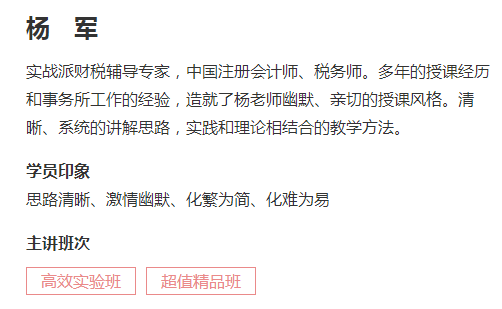 杨　军

实战派财税辅导专家，中国注册会计师、税务师。多年的授课经历和事务所工作的经验，造就了杨老师幽默、亲切的授课风格。清晰、系统的讲解思路，实践和理论相结合的教学方法。

学员印象

思路清晰、激情幽默、化繁为简、化难为易

主讲班次

高效实验班　超值精品班